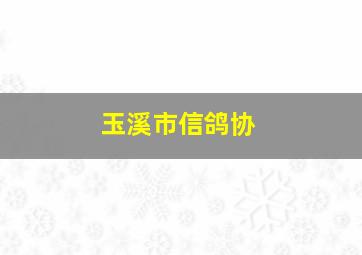 玉溪市信鸽协